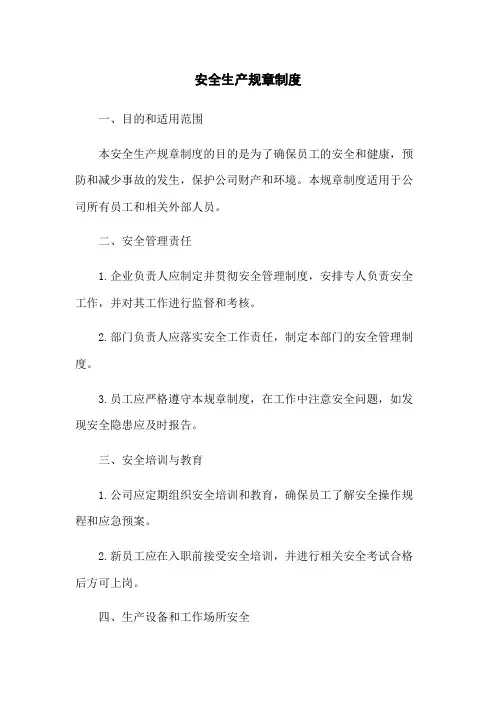 安全生产规章制度

一、目的和适用范围

本安全生产规章制度的目的是为了确保员工的安全和健康，预防和减少事故的发生，保护公司财产和环境。本规章制度适用于公司所有员工和相关外部人员。

二、安全管理责任

1. 企业负责人应制定并贯彻安全管理制度，安排专人负责安全工作，并对其工作进行监督和考核。

2. 部门负责人应落实安全工作责任，制定本部门的安全管理制度。

3. 员工应严格遵守本规章制度，在工作中注意安全问题，如发现安全隐患应及时报告。

三、安全培训与教育

1. 公司应定期组织安全培训和教育，确保员工了解安全操作规程和应急预案。

2. 新员工应在入职前接受安全培训，并进行相关安全考试合格后方可上岗。

四、生产设备和工作场所安全